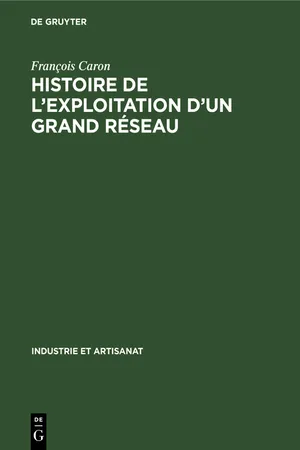 DE GRUYTER

François Caron

HISTOIRE DE L'EXPLOITATION D'UN GRAND RÉSEAU

INDUSTRIE ET ARTISANAT

DE G